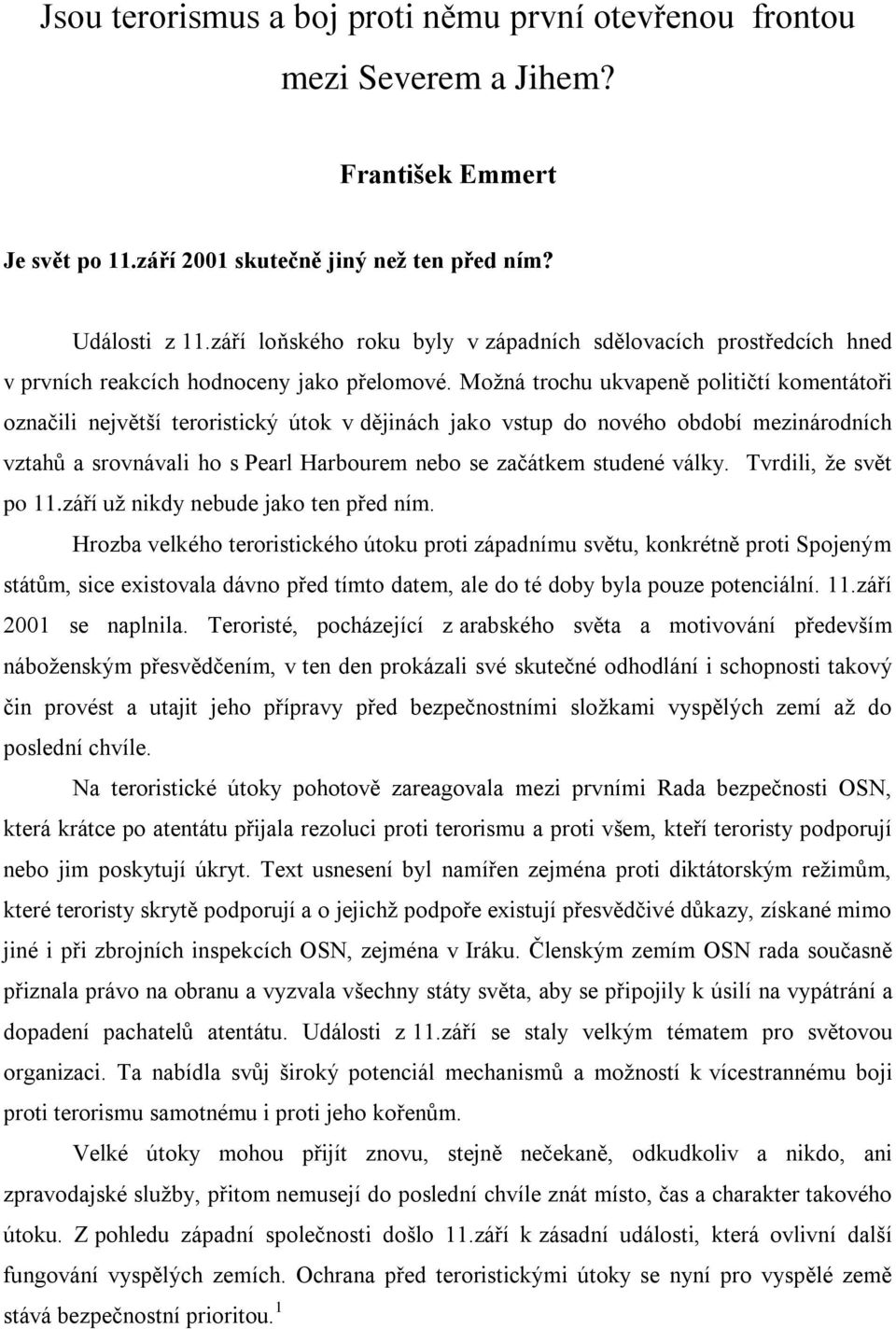 Jsou terorismus a boj proti němu první otevřenou frontou mezi Severem a Jihem?

František Emmert

Je svět po 11.září 2001 skutečně jiný než ten před ním?

Události z 11.září loňského roku byly v západních sdělovacích prostředcích hned v prvních reakcích hodnoceny jako přelomové. Možná trochu ukvapeně političtí komentátoři označili největší teroristický útok v dějinách jako vstup do nového období mezinárodních vztahů a srovnávali ho s Pearl Harbourem nebo se začátkem studené války. Tvrdili, že svět po 11.září už nikdy nebude jako ten před ním.

Hrozba velkého teroristického útoku proti západnímu světu, konkrétně proti Spojeným státům, sice existovala dávno před tímto datem, ale do té doby byla pouze potenciální. 11.září 2001 se naplnila. Teroristé, pocházející z arabského světa a motivování především náboženským přesvědčením, v ten den prokázali své skutečné odhodlání i schopnosti takový čin provést a utajit jeho přípravy před bezpečnostními složkami vyspělých zemí až do poslední chvíle.

Na teroristické útoky pohotově zareagovala mezi prvními Rada bezpečnosti OSN, která krátce po atentátu přijala rezoluci proti terorismu a proti všem, kteří teroristy podporují nebo jim poskytují úkryt. Text usnesení byl namířen zejména proti diktátorským režimům, které teroristy skrytě podporují a o jejichž podpoře existují přesvědčivé důkazy, získané mimo jiné i při zbrojních inspekcích OSN, zejména v Iráku. Členským zemím OSN rada současně přiznala právo na obranu a vyzvala všechny státy světa, aby se připojily k úsilí na vypátrání a dopadení pachatelů atentátu. Události z 11.září se staly velkým tématem pro světovou organizaci. Ta nabídla svůj široký potenciál mechanismů a možností k vícestrannému boji proti terorismu samotnému i proti jeho kořenům.

Velké útoky mohou přijít znovu, stejně nečekaně, odkudkoliv a nikdo, ani zpravodajské služby, přitom nemusejí do poslední chvíle znát místo, čas a charakter takového útoku. Z pohledu západní společnosti došlo 11.září k zásadní události, která ovlivní další fungování vyspělých zemích. Ochrana před teroristickými útoky se nyní pro vyspělé země stává bezpečnostní prioritou.$^1$